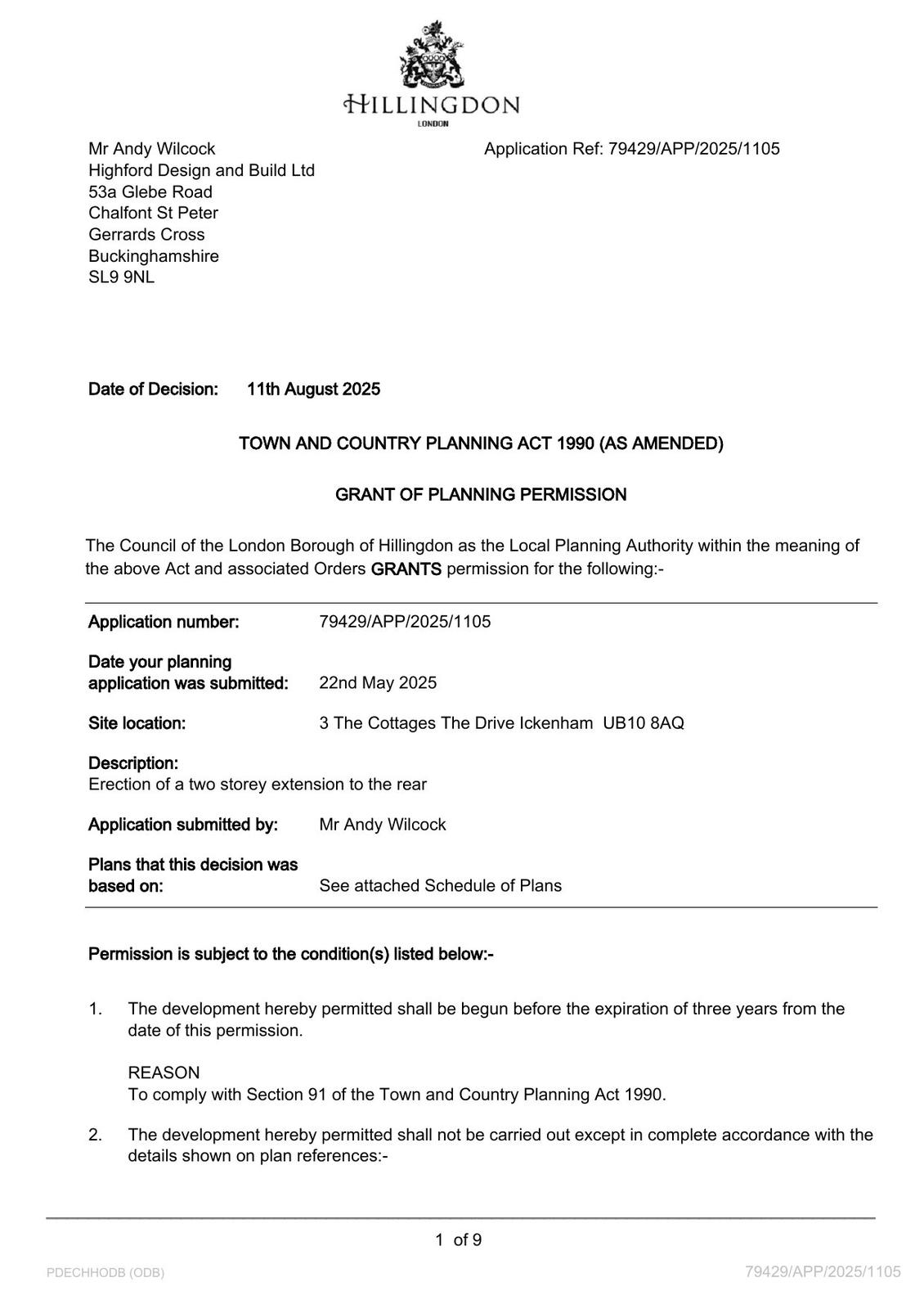 HILLINGDON
LONDON

Mr Andy Wilcock
Highford Design and Build Ltd
53a Glebe Road
Chalfont St Peter
Gerrards Cross
Buckinghamshire
SL9 9NL

Application Ref: 79429/APP/2025/1105

Date of Decision: 11th August 2025

TOWN AND COUNTRY PLANNING ACT 1990 (AS AMENDED)

GRANT OF PLANNING PERMISSION

The Council of the London Borough of Hillingdon as the Local Planning Authority within the meaning of the above Act and associated Orders GRANTS permission for the following:-

Application number: 79429/APP/2025/1105

Date your planning application was submitted: 22nd May 2025

Site location: 3 The Cottages The Drive Ickenham UB10 8AQ

Description:
Erection of a two storey extension to the rear

Application submitted by: Mr Andy Wilcock

Plans that this decision was based on: See attached Schedule of Plans

Permission is subject to the condition(s) listed below:-

1. The development hereby permitted shall be begun before the expiration of three years from the date of this permission.

REASON
To comply with Section 91 of the Town and Country Planning Act 1990.

2. The development hereby permitted shall not be carried out except in complete accordance with the details shown on plan references:-

1 of 9

PDECHHODB (ODB)

79429/APP/2025/1105